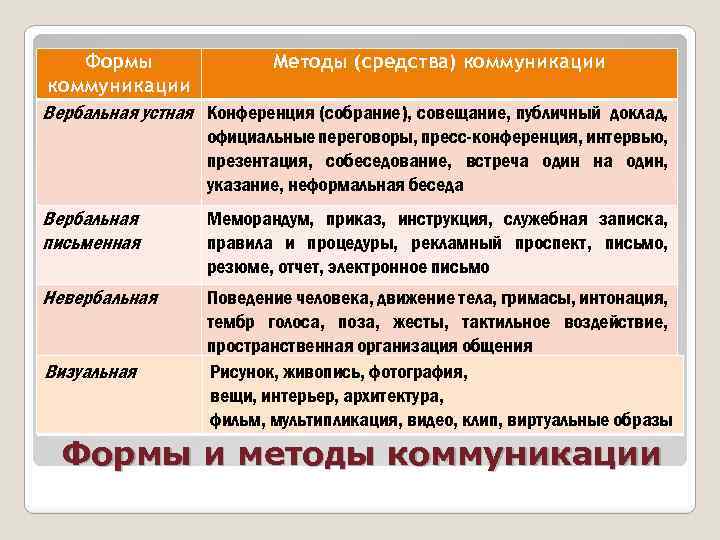 | Формы коммуникации | Методы (средства) коммуникации |
|---|---|
| Вербальная устная | Конференция (собрание), совещание, публичный доклад, официальные переговоры, пресс-конференция, интервью, презентация, собеседование, встреча один на один, указание, неформальная беседа |
| Вербальная письменная | Меморандум, приказ, инструкция, служебная записка, правила и процедуры, рекламный проспект, письмо, резюме, отчет, электронное письмо |
| Невербальная | Поведение человека, движение тела, гримасы, интонация, тембр голоса, поза, жесты, тактильное воздействие, пространственная организация общения |
| Визуальная | Рисунок, живопись, фотография, вещи, интерьер, архитектура, фильм, мультипликация, видео, клип, виртуальные образы |

Формы и методы коммуникации